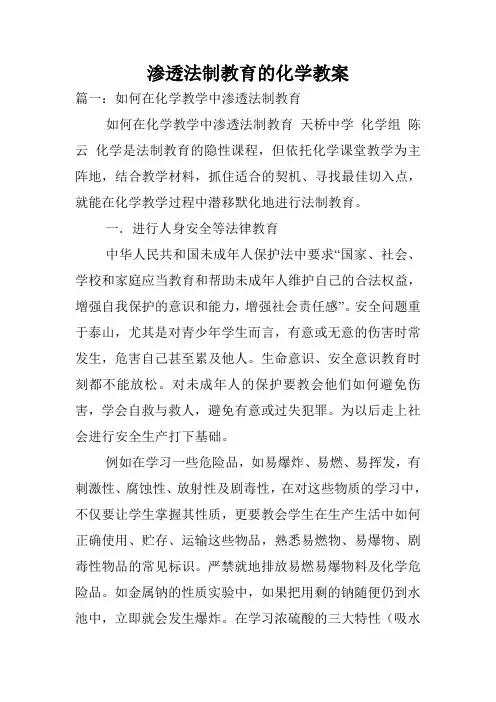 渗透法制教育的化学教案

篇一：如何在化学教学中渗透法制教育

如何在化学教学中渗透法制教育 天桥中学 化学组 陈云 化学是法制教育的隐性课程，但依托化学课堂教学为主阵地，结合教学材料，抓住适合的契机、寻找最佳切入点，就能在化学教学过程中潜移默化地进行法制教育。

一．进行人身安全等法律教育

中华人民共和国未成年人保护法中要求“国家、社会、学校和家庭应当教育和帮助未成年人维护自己的合法权益，增强自我保护的意识和能力，增强社会责任感”。安全问题重于泰山，尤其是对青少年学生而言，有意或无意的伤害时常发生，危害自己甚至累及他人。生命意识、安全意识教育时刻都不能放松。对未成年人的保护要教会他们如何避免伤害，学会自救与救人，避免有意或过失犯罪。为以后走上社会进行安全生产打下基础。

例如在学习一些危险品，如易爆炸、易燃、易挥发，有刺激性、腐蚀性、放射性及剧毒性，在对这些物质的学习中，不仅要让学生掌握其性质，更要教会学生在生产生活中如何正确使用、贮存、运输这些物品，熟悉易燃物、易爆物、剧毒性物品的常见标识。严禁就地排放易燃易爆物料及化学危险品。如金属钠的性质实验中，如果把用剩的钠随便仍到水池中，立即就会发生爆炸。在学习浓硫酸的三大特性（吸水